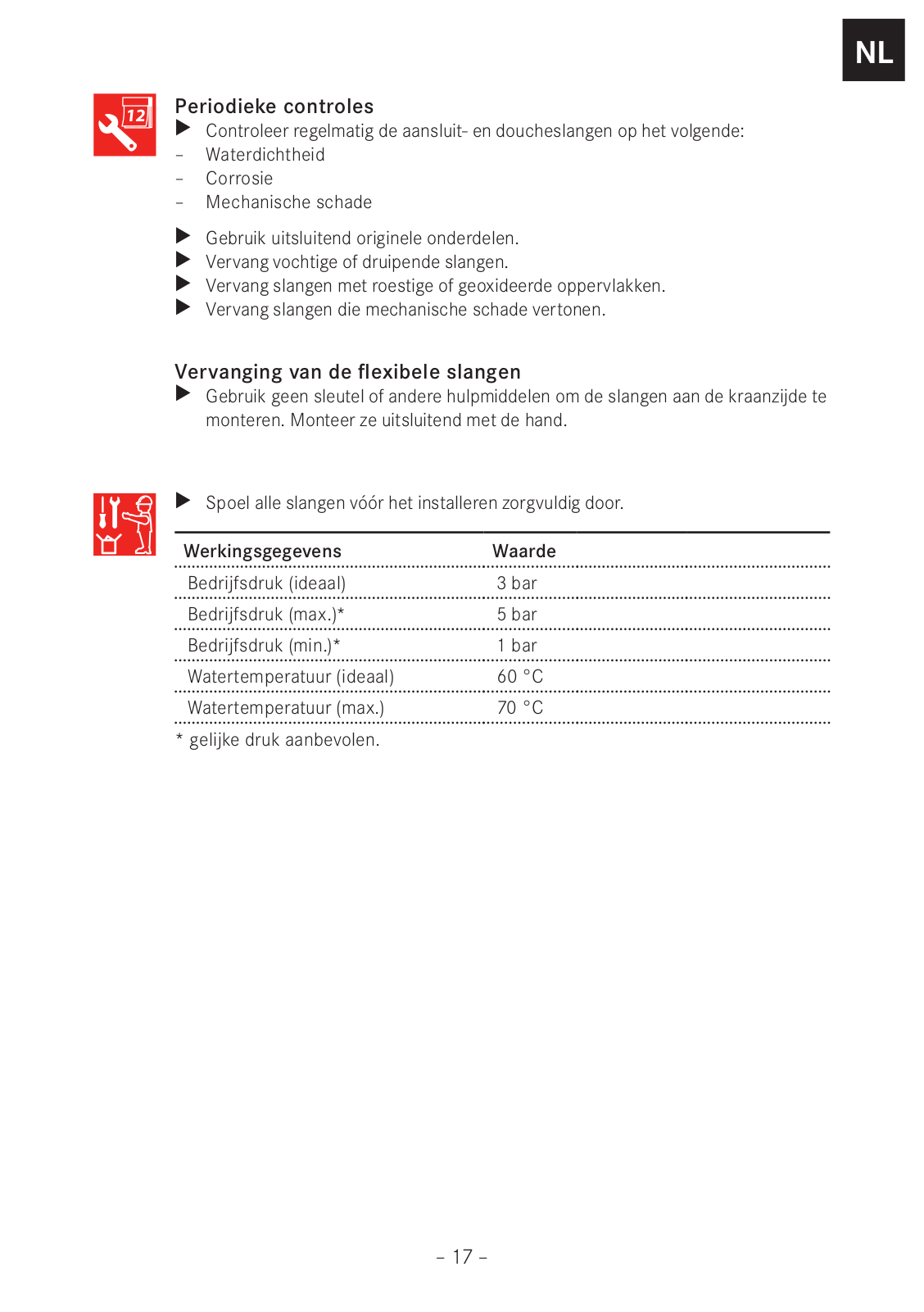 NL

12

Periodieke controles
▶ Controleer regelmatig de aansluit- en doucheslangen op het volgende:
– Waterdichtheid
– Corrosie
– Mechanische schade

▶ Gebruik uitsluitend originele onderdelen.
▶ Vervang vochtige of druipende slangen.
▶ Vervang slangen met roestige of geoxideerde oppervlakken.
▶ Vervang slangen die mechanische schade vertonen.

Vervanging van de flexibele slangen
▶ Gebruik geen sleutel of andere hulpmiddelen om de slangen aan de kraanzijde te monteren. Monteer ze uitsluitend met de hand.

▶ Spoel alle slangen vóór het installeren zorgvuldig door.

| Werkingsgegevens | Waarde |
|---|---|
| Bedrijfsdruk (ideaal) | 3 bar |
| Bedrijfsdruk (max.)* | 5 bar |
| Bedrijfsdruk (min.)* | 1 bar |
| Watertemperatuur (ideaal) | 60 °C |
| Watertemperatuur (max.) | 70 °C |

* gelijke druk aanbevolen.

– 17 –